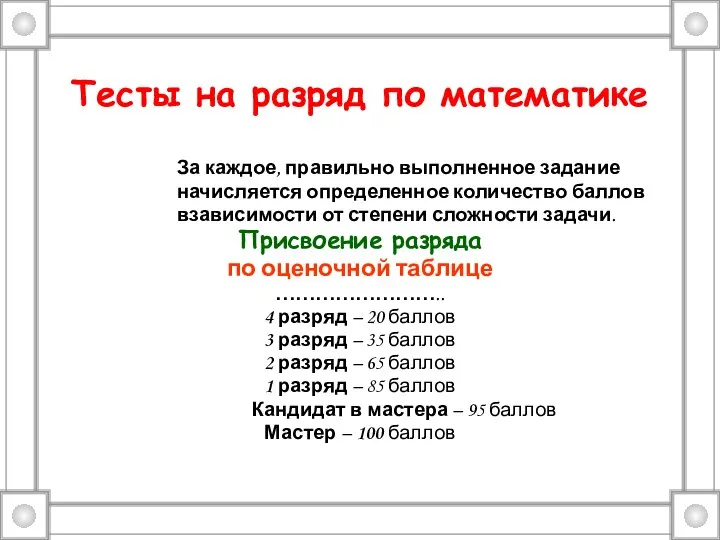 Тесты на разряд по математике

За каждое, правильно выполненное задание начисляется определенное количество баллов взависимости от степени сложности задачи.

Присвоение разряда
по оценочной таблице
……………………..
4 разряд – 20 баллов
3 разряд – 35 баллов
2 разряд – 65 баллов
1 разряд – 85 баллов
Кандидат в мастера – 95 баллов
Мастер – 100 баллов